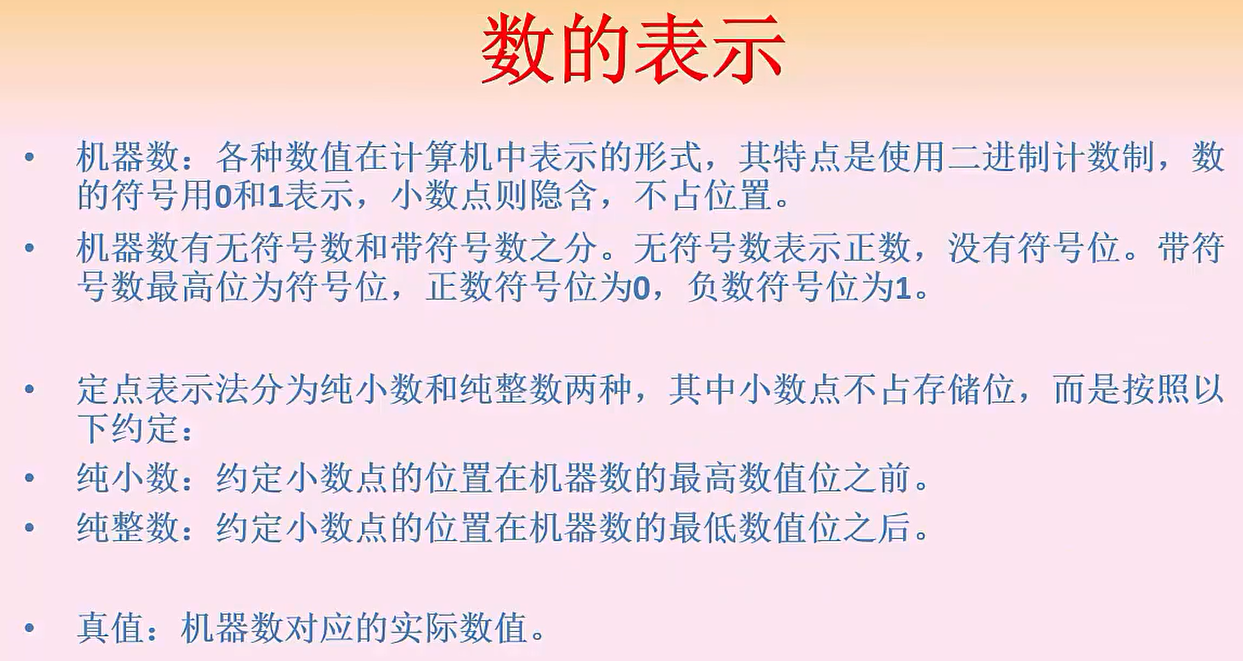 数的表示

• 机器数：各种数值在计算机中表示的形式，其特点是使用二进制计数制，数的符号用0和1表示，小数点则隐含，不占位置。

• 机器数有无符号数和带符号数之分。无符号数表示正数，没有符号位。带符号数最高位为符号位，正数符号位为0，负数符号位为1。

• 定点表示法分为纯小数和纯整数两种，其中小数点不占存储位，而是按照以下约定：

• 纯小数：约定小数点的位置在机器数的最高数值位之前。

• 纯整数：约定小数点的位置在机器数的最低数值位之后。

• 真值：机器数对应的实际数值。